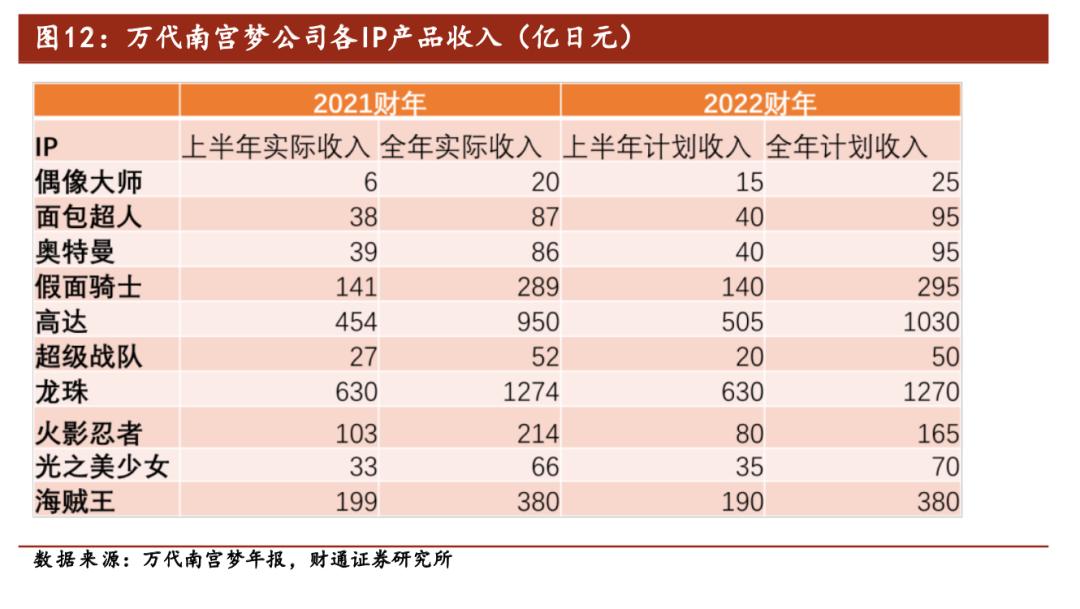 图12：万代南宫梦公司各IP产品收入（亿日元）

| | 2021财年 | | 2022财年 | |
|---|---|---|---|---|
| IP | 上半年实际收入 | 全年实际收入 | 上半年计划收入 | 全年计划收入 |
| 偶像大师 | 6 | 20 | 15 | 25 |
| 面包超人 | 38 | 87 | 40 | 95 |
| 奥特曼 | 39 | 86 | 40 | 95 |
| 假面骑士 | 141 | 289 | 140 | 295 |
| 高达 | 454 | 950 | 505 | 1030 |
| 超级战队 | 27 | 52 | 20 | 50 |
| 龙珠 | 630 | 1274 | 630 | 1270 |
| 火影忍者 | 103 | 214 | 80 | 165 |
| 光之美少女 | 33 | 66 | 35 | 70 |
| 海贼王 | 199 | 380 | 190 | 380 |

数据来源：万代南宫梦年报，财通证券研究所